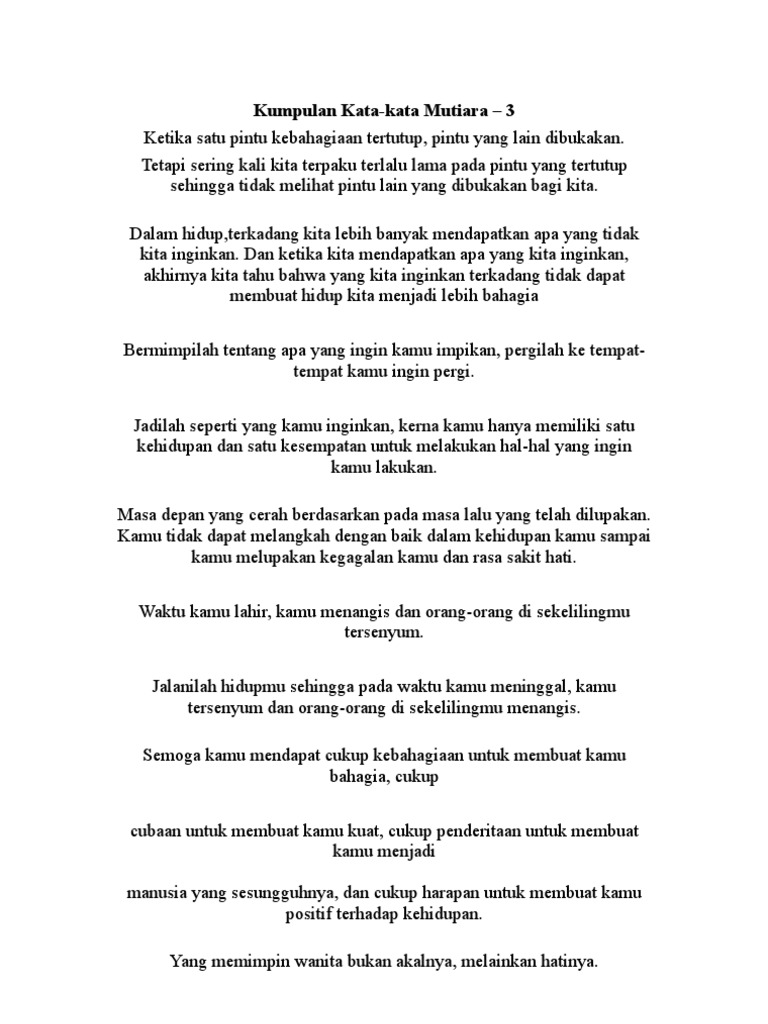 Kumpulan Kata-kata Mutiara – 3

Ketika satu pintu kebahagiaan tertutup, pintu yang lain dibukakan.

Tetapi sering kali kita terpaku terlalu lama pada pintu yang tertutup sehingga tidak melihat pintu lain yang dibukakan bagi kita.

Dalam hidup,terkadang kita lebih banyak mendapatkan apa yang tidak kita inginkan. Dan ketika kita mendapatkan apa yang kita inginkan, akhirnya kita tahu bahwa yang kita inginkan terkadang tidak dapat membuat hidup kita menjadi lebih bahagia

Bermimpilah tentang apa yang ingin kamu impikan, pergilah ke tempat-tempat kamu ingin pergi.

Jadilah seperti yang kamu inginkan, kerna kamu hanya memiliki satu kehidupan dan satu kesempatan untuk melakukan hal-hal yang ingin kamu lakukan.

Masa depan yang cerah berdasarkan pada masa lalu yang telah dilupakan. Kamu tidak dapat melangkah dengan baik dalam kehidupan kamu sampai kamu melupakan kegagalan kamu dan rasa sakit hati.

Waktu kamu lahir, kamu menangis dan orang-orang di sekelilingmu tersenyum.

Jalanilah hidupmu sehingga pada waktu kamu meninggal, kamu tersenyum dan orang-orang di sekelilingmu menangis.

Semoga kamu mendapat cukup kebahagiaan untuk membuat kamu bahagia, cukup

cubaan untuk membuat kamu kuat, cukup penderitaan untuk membuat kamu menjadi

manusia yang sesungguhnya, dan cukup harapan untuk membuat kamu positif terhadap kehidupan.

Yang memimpin wanita bukan akalnya, melainkan hatinya.